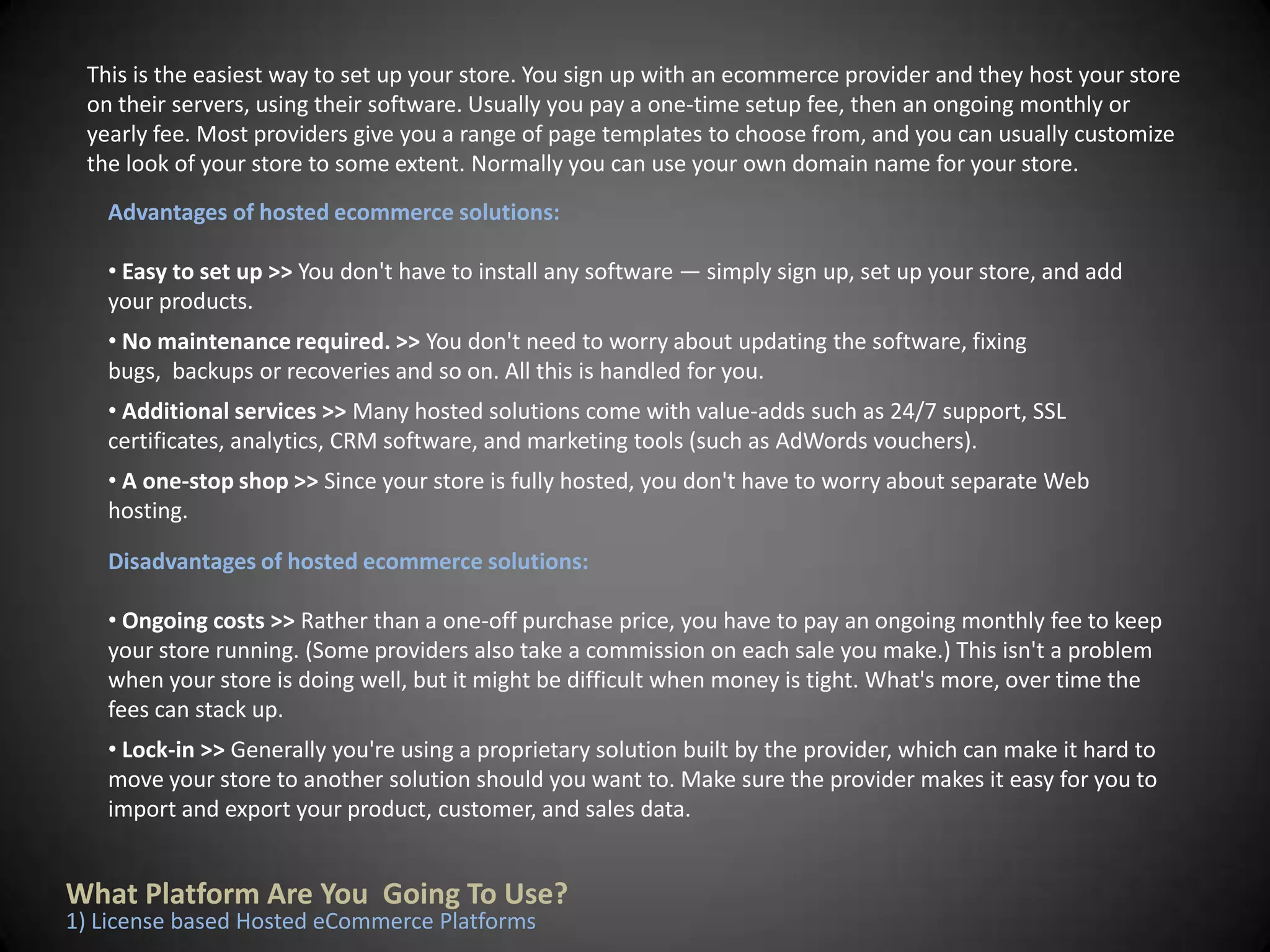 This is the easiest way to set up your store. You sign up with an ecommerce provider and they host your store on their servers, using their software. Usually you pay a one-time setup fee, then an ongoing monthly or yearly fee. Most providers give you a range of page templates to choose from, and you can usually customize the look of your store to some extent. Normally you can use your own domain name for your store.

Advantages of hosted ecommerce solutions:

• Easy to set up >> You don't have to install any software — simply sign up, set up your store, and add your products.

• No maintenance required. >> You don't need to worry about updating the software, fixing bugs,  backups or recoveries and so on. All this is handled for you.

• Additional services >> Many hosted solutions come with value-adds such as 24/7 support, SSL certificates, analytics, CRM software, and marketing tools (such as AdWords vouchers).

• A one-stop shop >> Since your store is fully hosted, you don't have to worry about separate Web hosting.

Disadvantages of hosted ecommerce solutions:

• Ongoing costs >> Rather than a one-off purchase price, you have to pay an ongoing monthly fee to keep your store running. (Some providers also take a commission on each sale you make.) This isn't a problem when your store is doing well, but it might be difficult when money is tight. What's more, over time the fees can stack up.

• Lock-in >> Generally you're using a proprietary solution built by the provider, which can make it hard to move your store to another solution should you want to. Make sure the provider makes it easy for you to import and export your product, customer, and sales data.

What Platform Are You  Going To Use?
1) License based Hosted eCommerce Platforms